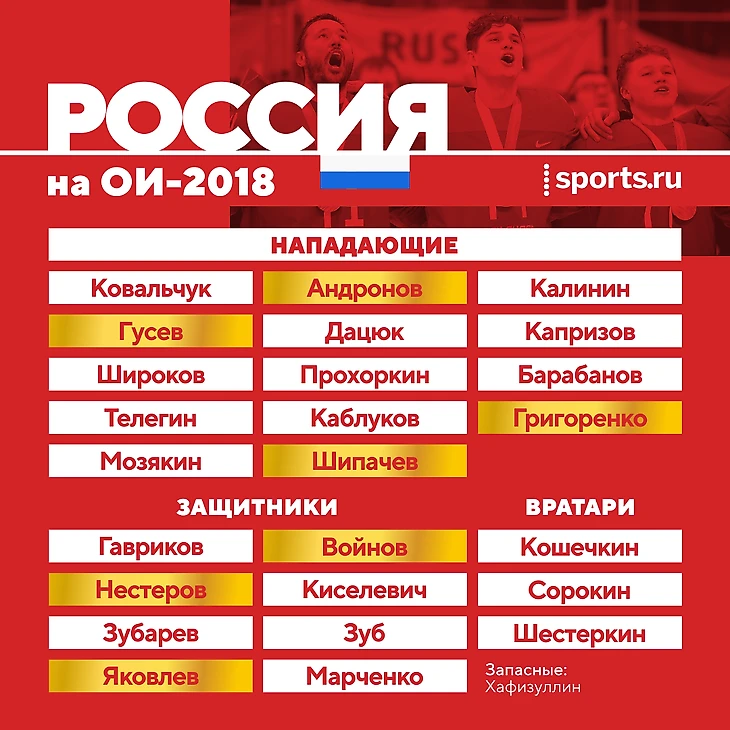 РОССИЯ

на ОИ-2018

sports.ru

НАПАДАЮЩИЕ

Ковальчук
Гусев
Широков
Телегин
Мозякин

Андронов
Дацюк
Прохоркин
Каблуков
Шипачев

Калинин
Капризов
Барабанов
Григоренко

ЗАЩИТНИКИ

Гавриков
Нестеров
Зубарев
Яковлев

Войнов
Киселевич
Зуб
Марченко

ВРАТАРИ

Кошечкин
Сорокин
Шестеркин

Запасные:
Хафизуллин